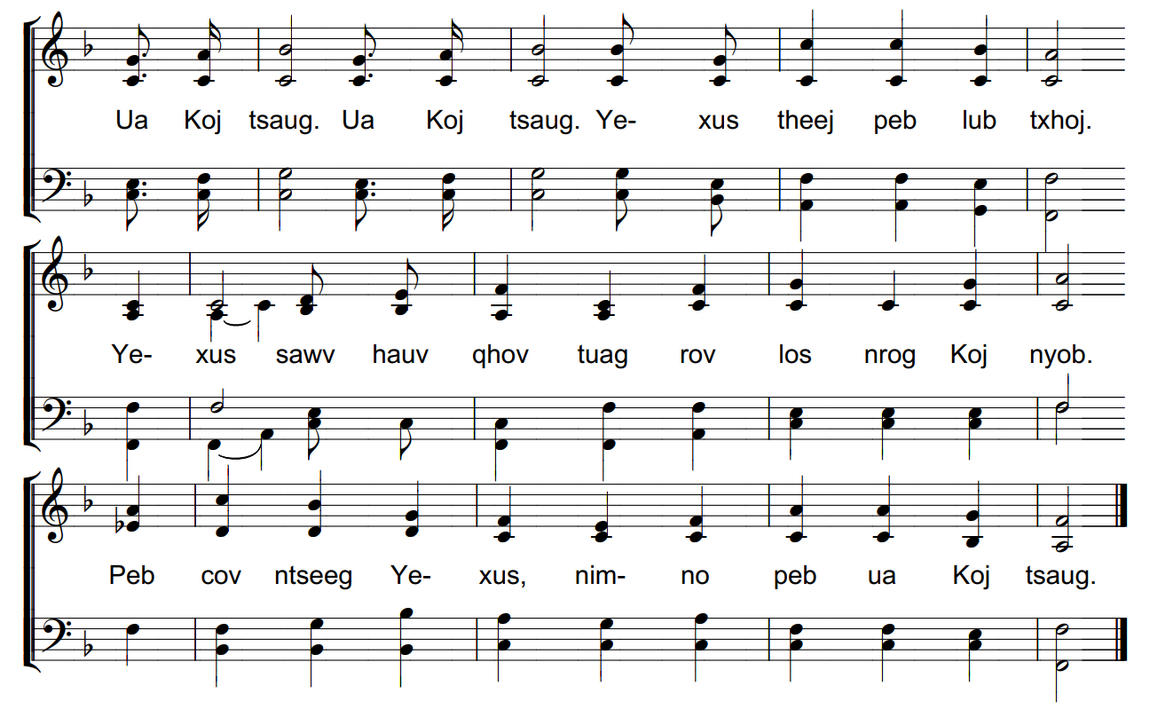 Ua Koj tsaug. Ua Koj tsaug. Ye- xus theej peb lub txhoj.

Ye- xus sawv hauv qhov tuag rov los nrog Koj nyob.

Peb cov ntseeg Ye- xus, nim- no peb ua Koj tsaug.